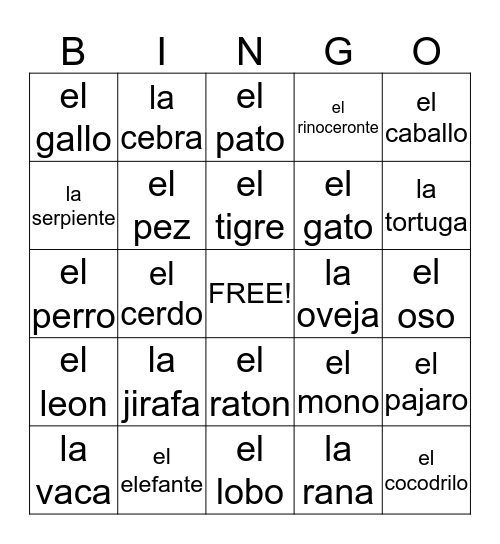 | B | I | N | G | O |
|---|---|---|---|---|
| el gallo | la cebra | el pato | el rinoceronte | el caballo |
| la serpiente | el pez | el tigre | el gato | la tortuga |
| el perro | el cerdo | FREE! | la oveja | el oso |
| el leon | la jirafa | el raton | el mono | el pajaro |
| la vaca | el elefante | el lobo | la rana | el cocodrilo |